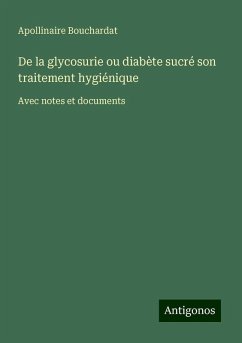 Apollinaire Bouchardat

De la glycosurie ou diabète sucré son traitement hygiénique

Avec notes et documents

Antigonos